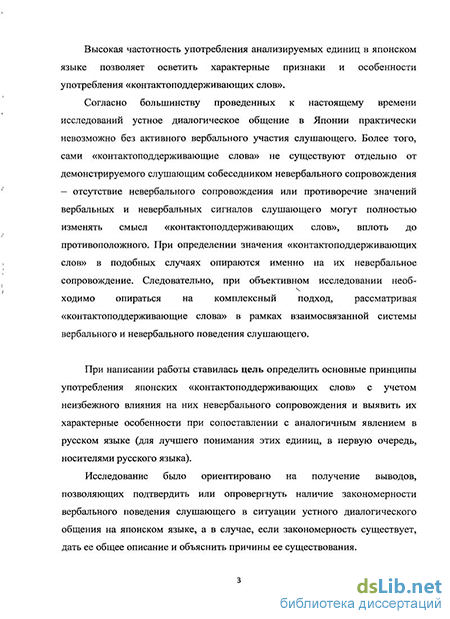 Высокая частотность употребления анализируемых единиц в японском языке позволяет осветить характерные признаки и особенности употребления «контактоподдерживающих слов».

Согласно большинству проведенных к настоящему времени исследований устное диалогическое общение в Японии практически невозможно без активного вербального участия слушающего. Более того, сами «контактоподдерживающие слова» не существуют отдельно от демонстрируемого слушающим собеседником невербального сопровождения – отсутствие невербального сопровождения или противоречие значений вербальных и невербальных сигналов слушающего могут полностью изменять смысл «контактоподдерживающих слов», вплоть до противоположного. При определении значения «контактоподдерживающих слов» в подобных случаях опираются именно на их невербальное сопровождение. Следовательно, при объективном исследовании необходимо опираться на комплексный подход, рассматривая «контактоподдерживающие слова» в рамках взаимосвязанной системы вербального и невербального поведения слушающего.

При написании работы ставилась цель определить основные принципы употребления японских «контактоподдерживающих слов» с учетом неизбежного влияния на них невербального сопровождения и выявить их характерные особенности при сопоставлении с аналогичным явлением в русском языке (для лучшего понимания этих единиц, в первую очередь, носителями русского языка).

Исследование было ориентировано на получение выводов, позволяющих подтвердить или опровергнуть наличие закономерности вербального поведения слушающего в ситуации устного диалогического общения на японском языке, а в случае, если закономерность существует, дать ее общее описание и объяснить причины ее существования.

3

dsLib.net
библиотека диссертаций